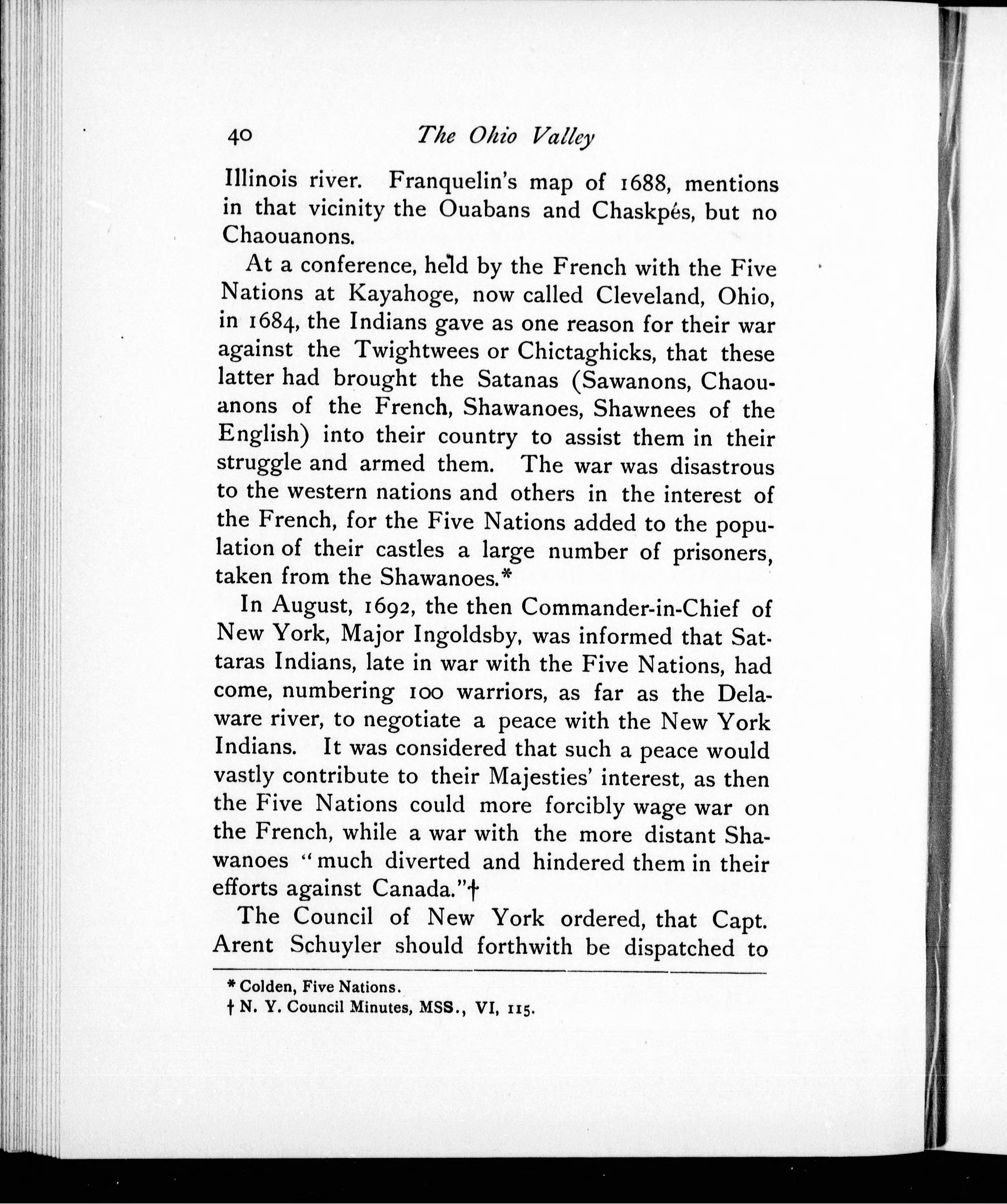 40 The Ohio Valley

Illinois river. Franquelin's map of 1688, mentions in that vicinity the Ouabans and Chaskpés, but no Chaouanons.

At a conference, held by the French with the Five Nations at Kayahoge, now called Cleveland, Ohio, in 1684, the Indians gave as one reason for their war against the Twightwees or Chictaghicks, that these latter had brought the Satanas (Sawanons, Chaouanons of the French, Shawanoes, Shawnees of the English) into their country to assist them in their struggle and armed them. The war was disastrous to the western nations and others in the interest of the French, for the Five Nations added to the population of their castles a large number of prisoners, taken from the Shawanoes.*

In August, 1692, the then Commander-in-Chief of New York, Major Ingoldsby, was informed that Sattaras Indians, late in war with the Five Nations, had come, numbering 100 warriors, as far as the Delaware river, to negotiate a peace with the New York Indians. It was considered that such a peace would vastly contribute to their Majesties' interest, as then the Five Nations could more forcibly wage war on the French, while a war with the more distant Shawanoes "much diverted and hindered them in their efforts against Canada."†

The Council of New York ordered, that Capt. Arent Schuyler should forthwith be dispatched to

* Colden, Five Nations.
† N. Y. Council Minutes, MSS., VI, 115.